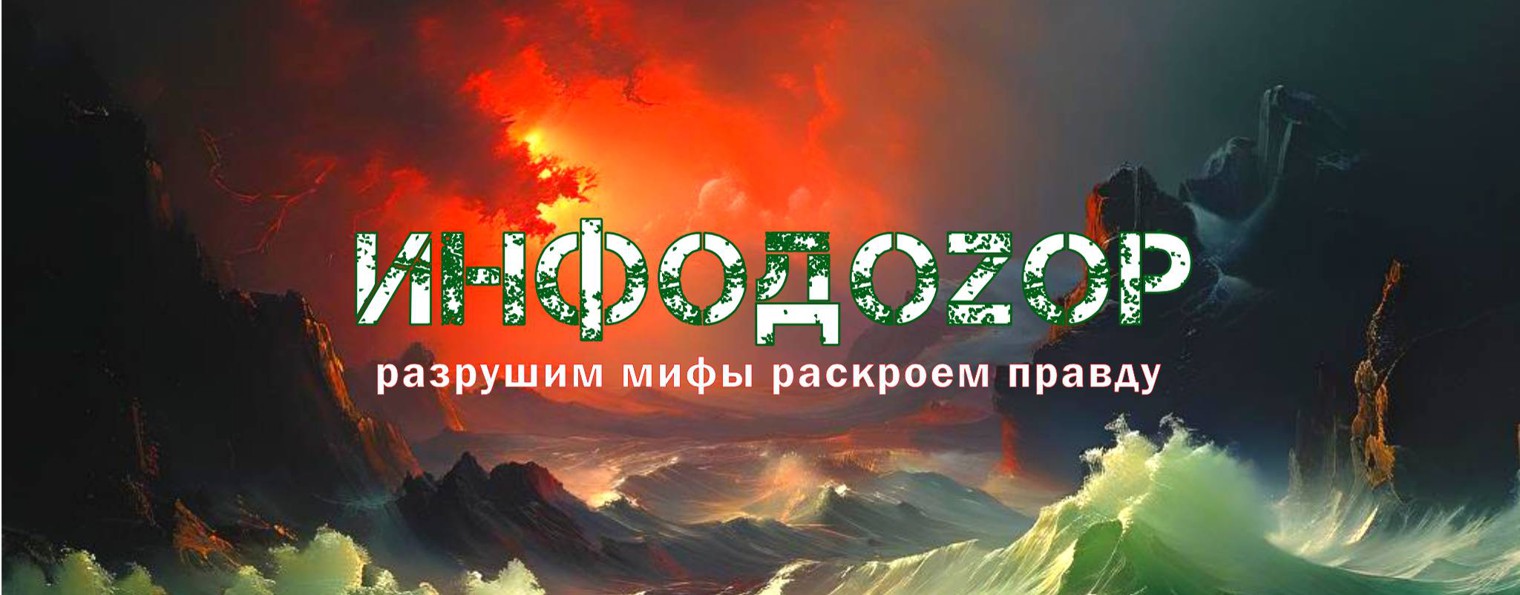 ИНФОДОZОР

разрушим мифы раскроем правду